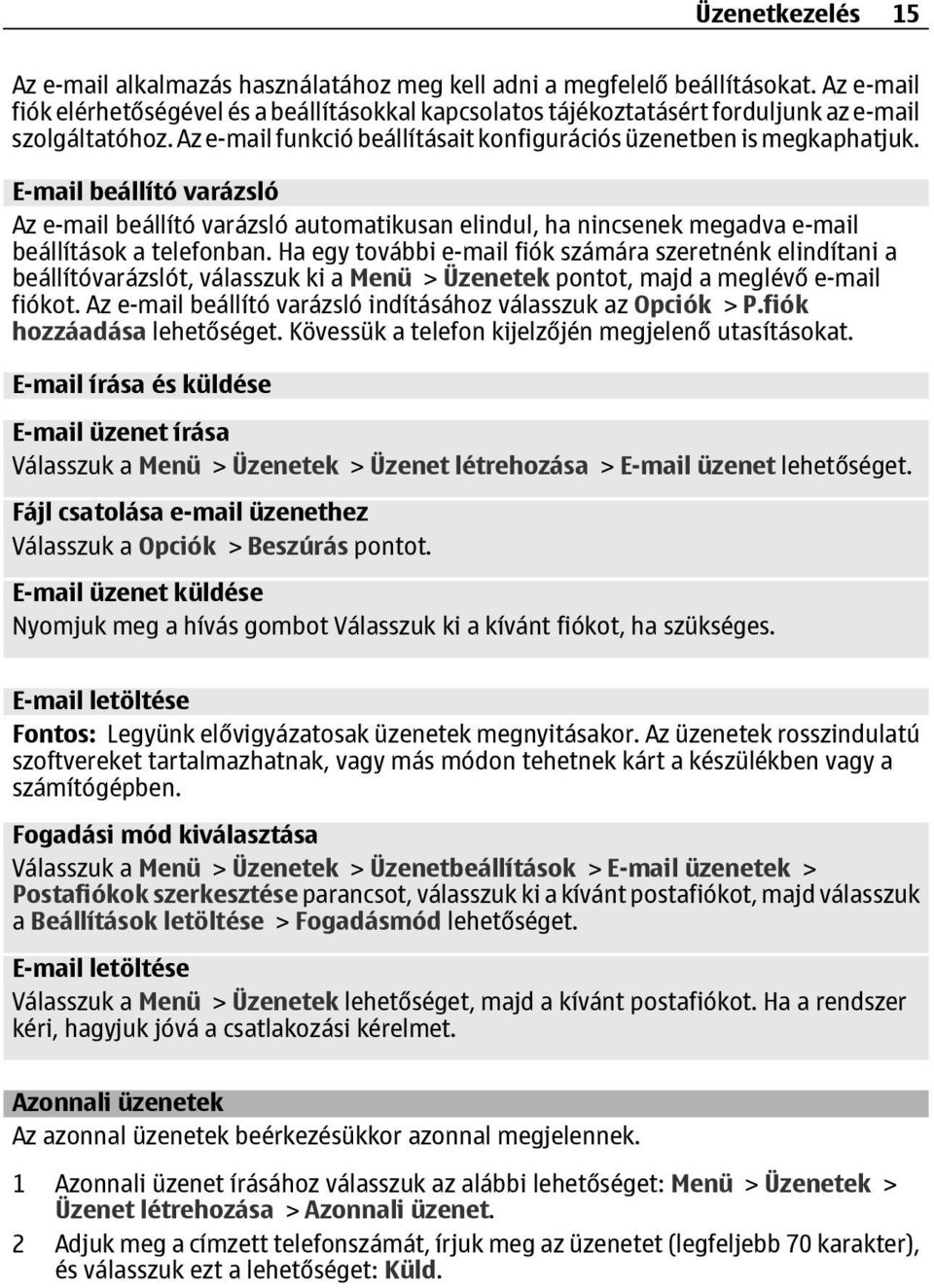 Üzenetkezelés 15

Az e-mail alkalmazás használatához meg kell adni a megfelelő beállításokat. Az e-mail fiók elérhetőségével és a beállításokkal kapcsolatos tájékoztatásért forduljunk az e-mail szolgáltatóhoz. Az e-mail funkció beállításait konfigurációs üzenetben is megkaphatjuk.

E-mail beállító varázsló

Az e-mail beállító varázsló automatikusan elindul, ha nincsenek megadva e-mail beállítások a telefonban. Ha egy további e-mail fiók számára szeretnénk elindítani a beállítóvarázslót, válasszuk ki a Menü > Üzenetek pontot, majd a meglévő e-mail fiókot. Az e-mail beállító varázsló indításához válasszuk az Opciók > P.fiók hozzáadása lehetőséget. Kövessük a telefon kijelzőjén megjelenő utasításokat.

E-mail írása és küldése

E-mail üzenet írása

Válasszuk a Menü > Üzenetek > Üzenet létrehozása > E-mail üzenet lehetőséget.

Fájl csatolása e-mail üzenethez

Válasszuk a Opciók > Beszúrás pontot.

E-mail üzenet küldése

Nyomjuk meg a hívás gombot Válasszuk ki a kívánt fiókot, ha szükséges.

E-mail letöltése

Fontos: Legyünk elővigyázatosak üzenetek megnyitásakor. Az üzenetek rosszindulatú szoftvereket tartalmazhatnak, vagy más módon tehetnek kárt a készülékben vagy a számítógépben.

Fogadási mód kiválasztása

Válasszuk a Menü > Üzenetek > Üzenetbeállítások > E-mail üzenetek > Postafiókok szerkesztése parancsot, válasszuk ki a kívánt postafiókot, majd válasszuk a Beállítások letöltése > Fogadásmód lehetőséget.

E-mail letöltése

Válasszuk a Menü > Üzenetek lehetőséget, majd a kívánt postafiókot. Ha a rendszer kéri, hagyjuk jóvá a csatlakozási kérelmet.

Azonnali üzenetek

Az azonnal üzenetek beérkezésükkor azonnal megjelennek.

1 Azonnali üzenet írásához válasszuk az alábbi lehetőséget: Menü > Üzenetek > Üzenet létrehozása > Azonnali üzenet.

2 Adjuk meg a címzett telefonszámát, írjuk meg az üzenetet (legfeljebb 70 karakter), és válasszuk ezt a lehetőséget: Küld.